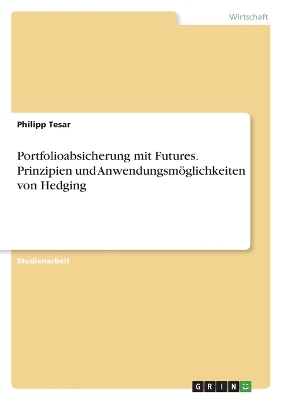 Wirtschaft

Philipp Tesar

Portfolioabsicherung mit Futures. Prinzipien und Anwendungsmöglichkeiten von Hedging

Studienarbeit

GRIN